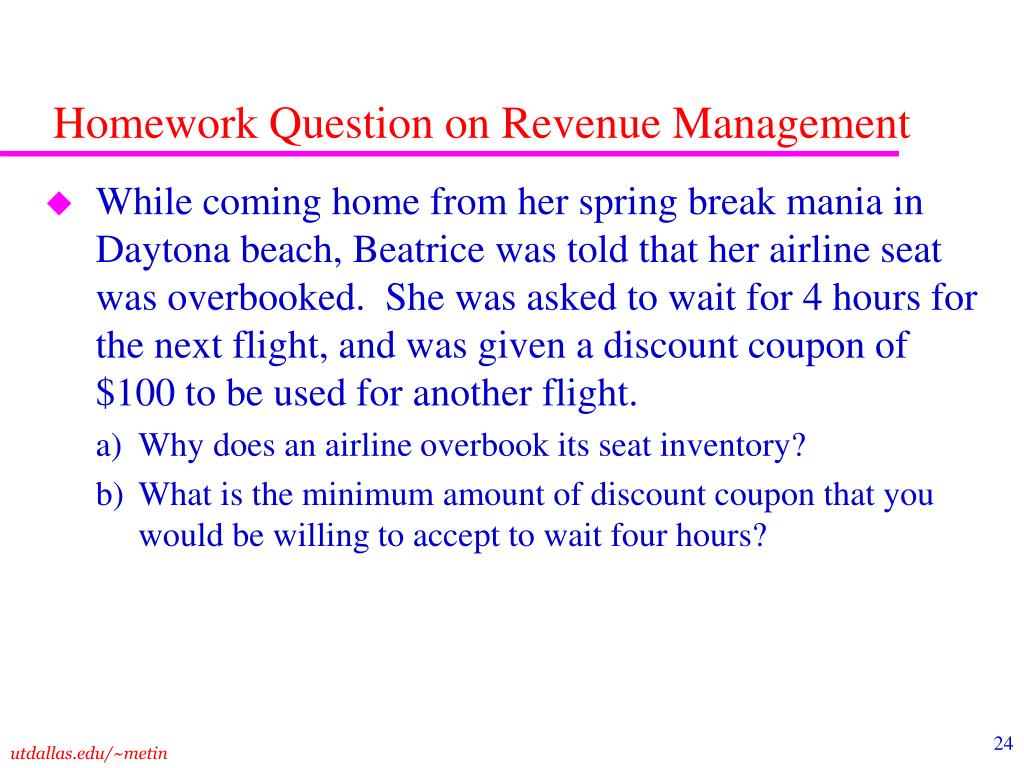 Homework Question on Revenue Management

While coming home from her spring break mania in Daytona beach, Beatrice was told that her airline seat was overbooked.  She was asked to wait for 4 hours for the next flight, and was given a discount coupon of \$100 to be used for another flight.

a) Why does an airline overbook its seat inventory?

b) What is the minimum amount of discount coupon that you would be willing to accept to wait four hours?

utdallas.edu/~metin

24